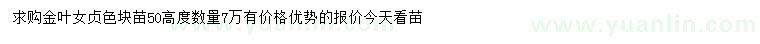 求购金叶女贞色块苗50高度数量7万有价格优势的报价今天看苗

www.yuanlin.com

www.yuanlin.com